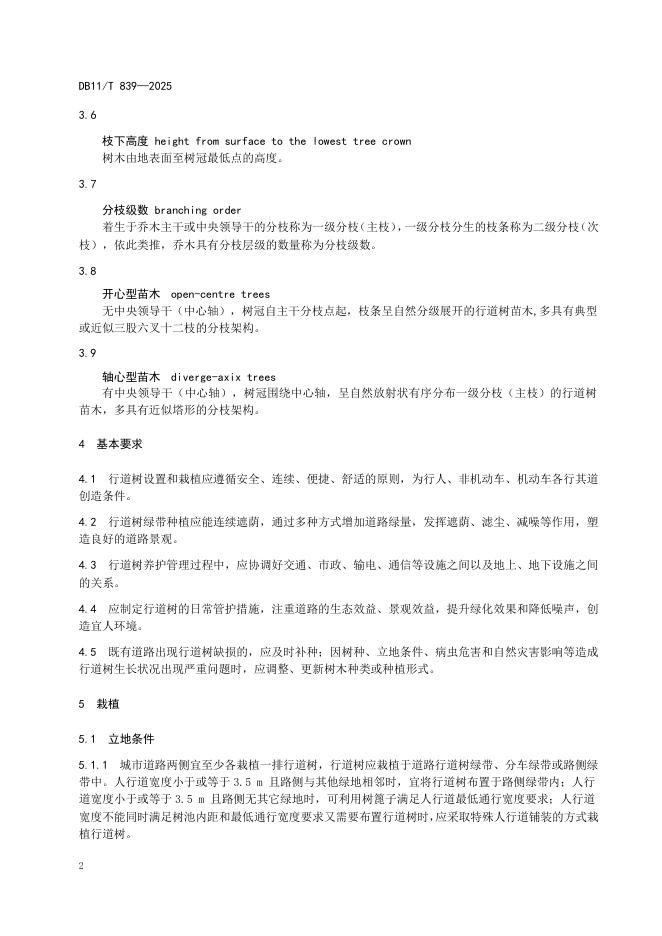 DB11/T 839—2025

3.6

枝下高度 height from surface to the lowest tree crown

树木由地表面至树冠最低点的高度。

3.7

分枝级数 branching order

着生于乔木主干或中央领导干的分枝称为一级分枝（主枝），一级分枝分生的枝条称为二级分枝（次枝），依此类推，乔木具有分枝层级的数量称为分枝级数。

3.8

开心型苗木 open-centre trees

无中央领导干（中心轴），树冠自主干分枝点起，枝条呈自然分级展开的行道树苗木,多具有典型或近似三股六叉十二枝的分枝架构。

3.9

轴心型苗木 diverge-axix trees

有中央领导干（中心轴），树冠围绕中心轴，呈自然放射状有序分布一级分枝（主枝）的行道树苗木，多具有近似塔形的分枝架构。

4 基本要求

4.1 行道树设置和栽植应遵循安全、连续、便捷、舒适的原则，为行人、非机动车、机动车各行其道创造条件。

4.2 行道树绿带种植应能连续遮荫，通过多种方式增加道路绿量，发挥遮荫、滤尘、减噪等作用，塑造良好的道路景观。

4.3 行道树养护管理过程中，应协调好交通、市政、输电、通信等设施之间以及地上、地下设施之间的关系。

4.4 应制定行道树的日常管护措施，注重道路的生态效益、景观效益，提升绿化效果和降低噪声，创造宜人环境。

4.5 既有道路出现行道树缺损的，应及时补种；因树种、立地条件、病虫危害和自然灾害影响等造成行道树生长状况出现严重问题时，应调整、更新树木种类或种植形式。

5 栽植

5.1 立地条件

5.1.1 城市道路两侧宜至少各栽植一排行道树，行道树应栽植于道路行道树绿带、分车绿带或路侧绿带中。人行道宽度小于或等于 3.5 m 且路侧与其他绿地相邻时，宜将行道树布置于路侧绿带内；人行道宽度小于或等于 3.5 m 且路侧无其它绿地时，可利用树篦子满足人行道最低通行宽度要求；人行道宽度不能同时满足树池内距和最低通行宽度要求又需要布置行道树时，应采取特殊人行道铺装的方式栽植行道树。

2